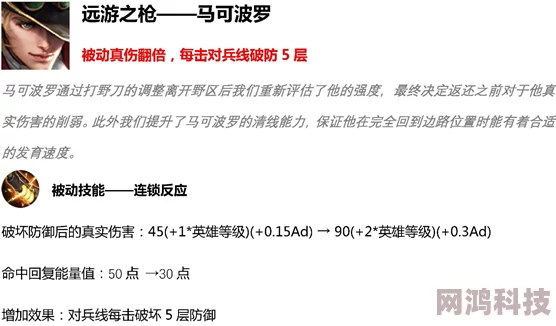 远游之枪——马可波罗

被动真伤翻倍，每击对兵线破防 5 层

马可波罗通过打野刀的调整离开野区后我们重新评估了他的强度，最终决定返还之前对于他真实伤害的削弱。此外我们提升了马可波罗的清线能力，保证他在完全回到边路位置时能有着合适的发育速度。

被动技能——连锁反应

破坏防御后的真实伤害：45(+1*英雄等级)(+0.15Ad) → 90(+2*英雄等级)(+0.3Ad)

命中回复能量值：50 点 →30 点

增加效果：对兵线每击破坏 5 层防御

网鸿科技